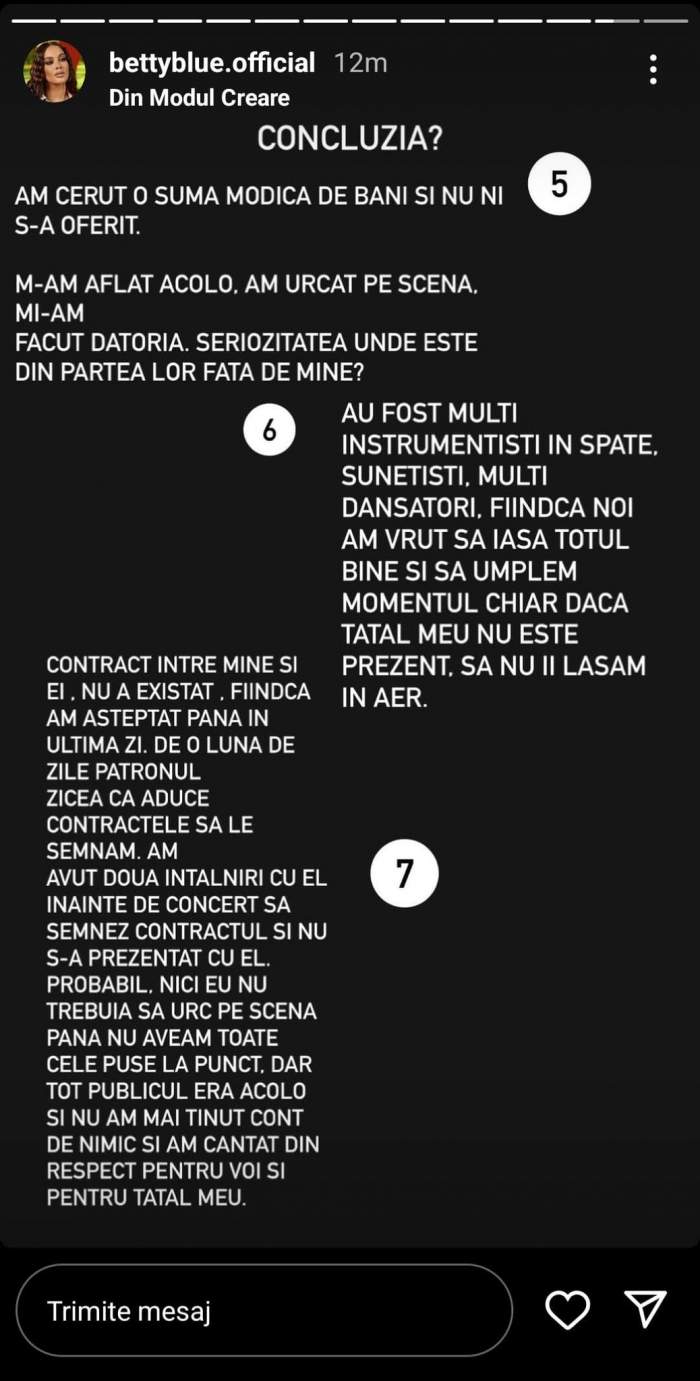 bettyblue.official 12m
Din Modul Creare

CONCLUZIA?

5

AM CERUT O SUMA MODICA DE BANI SI NU NI S-A OFERIT.

M-AM AFLAT ACOLO, AM URCAT PE SCENA, MI-AM
FACUT DATORIA. SERIOZITATEA UNDE ESTE DIN PARTEA LOR FATA DE MINE?

6

AU FOST MULTI INSTRUMENTISTI IN SPATE, SUNETISTI, MULTI DANSATORI, FIINDCA NOI AM VRUT SA IASA TOTUL BINE SI SA UMPLEM MOMENTUL CHIAR DACA TATAL MEU NU ESTE PREZENT, SA NU II LASAM IN AER.

CONTRACT INTRE MINE SI EI , NU A EXISTAT , FIINDCA AM ASTEPTAT PANA IN ULTIMA ZI. DE O LUNA DE ZILE PATRONUL ZICEA CA ADUCE CONTRACTELE SA LE SEMNAM. AM AVUT DOUA INTALNIRI CU EL INAINTE DE CONCERT SA SEMNEZ CONTRACTUL SI NU S-A PREZENTAT CU EL. PROBABIL, NICI EU NU TREBUIA SA URC PE SCENA PANA NU AVEAM TOATE CELE PUSE LA PUNCT, DAR TOT PUBLICUL ERA ACOLO SI NU AM MAI TINUT CONT DE NIMIC SI AM CANTAT DIN RESPECT PENTRU VOI SI PENTRU TATAL MEU.

7

Trimite mesaj